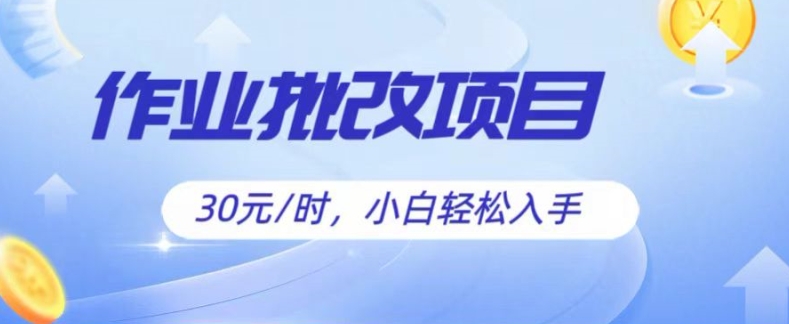 作业批改项目

30元/时，小白轻松入手